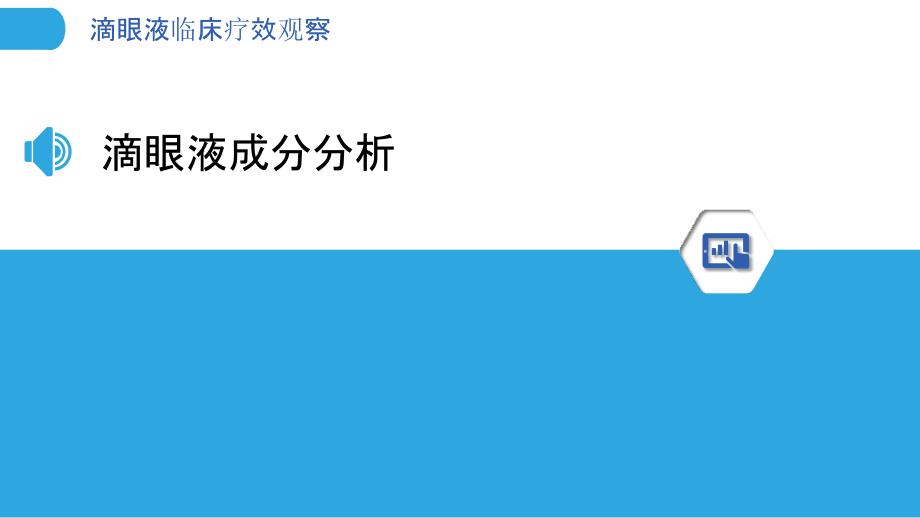 滴眼液临床疗效观察

滴眼液成分分析